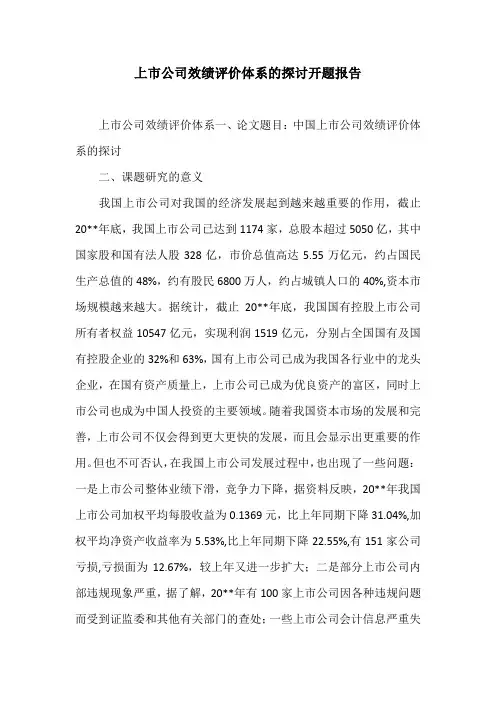 上市公司效绩评价体系的探讨开题报告

上市公司效绩评价体系一、论文题目：中国上市公司效绩评价体系的探讨

二、课题研究的意义

我国上市公司对我国的经济发展起到越来越重要的作用，截止20**年底，我国上市公司已达到1174家，总股本超过5050亿，其中国家股和国有法人股328亿，市价总值高达5.55万亿元，约占国民生产总值的48%，约有股民6800万人，约占城镇人口的40%,资本市场规模越来越大。据统计，截止20**年底，我国国有控股上市公司所有者权益10547亿元，实现利润1519亿元，分别占全国国有及国有控股企业的32%和63%，国有上市公司已成为我国各行业中的龙头企业，在国有资产质量上，上市公司已成为优良资产的富区，同时上市公司也成为中国人投资的主要领域。随着我国资本市场的发展和完善，上市公司不仅会得到更大更快的发展，而且会显示出更重要的作用。但也不可否认，在我国上市公司发展过程中，也出现了一些问题：一是上市公司整体业绩下滑，竞争力下降，据资料反映，20**年我国上市公司加权平均每股收益为0.1369元，比上年同期下降31.04%,加权平均净资产收益率为5.53%,比上年同期下降22.55%,有151家公司亏损,亏损面为12.67%，较上年又进一步扩大；二是部分上市公司内部违规现象严重，据了解，20**年有100家上市公司因各种违规问题而受到证监委和其他有关部门的查处；一些上市公司会计信息严重失